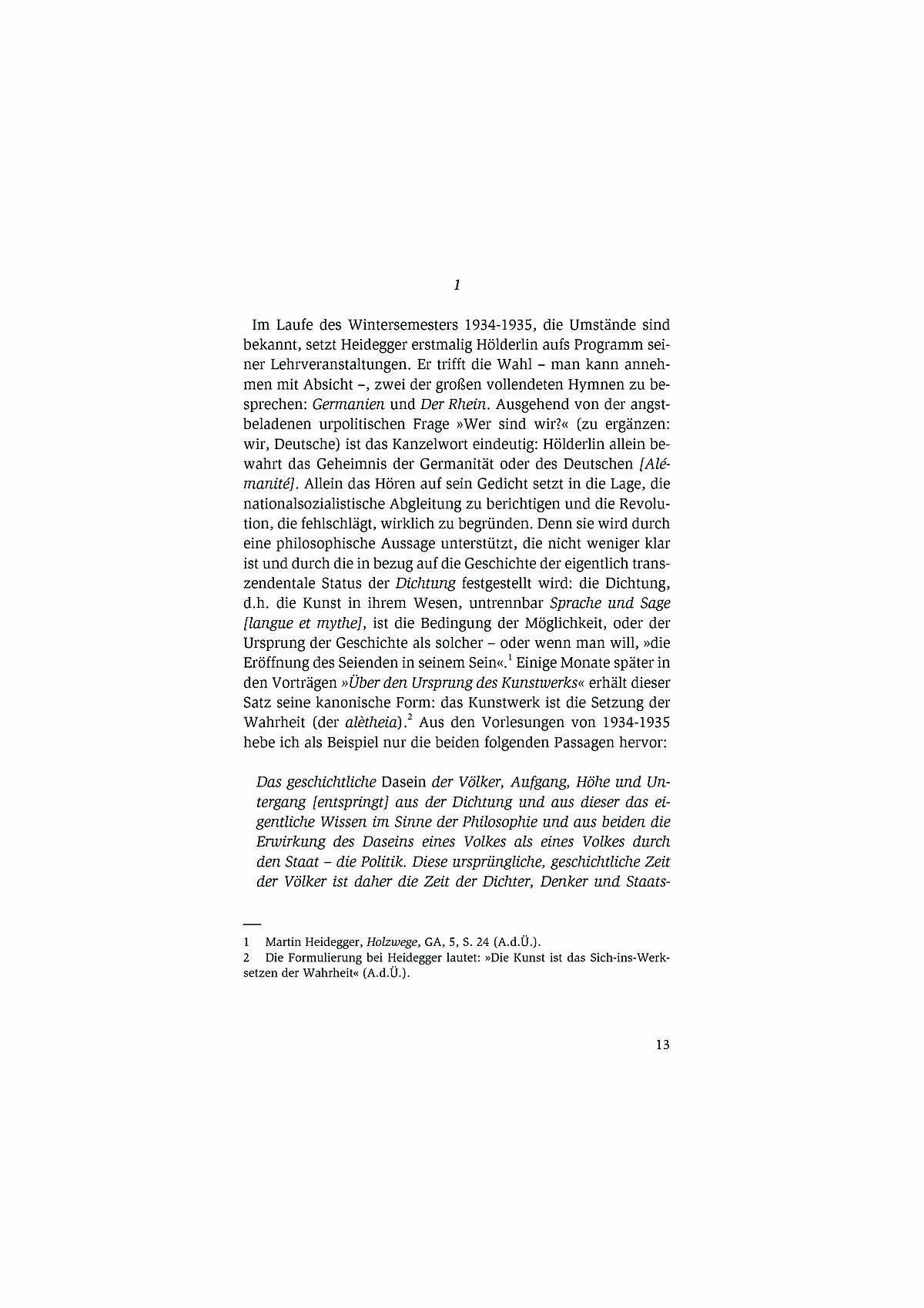 1

Im Laufe des Wintersemesters 1934-1935, die Umstände sind bekannt, setzt Heidegger erstmalig Hölderlin aufs Programm seiner Lehrveranstaltungen. Er trifft die Wahl – man kann annehmen mit Absicht –, zwei der großen vollendeten Hymnen zu besprechen: Germanien und Der Rhein. Ausgehend von der angstbeladenen urpolitischen Frage »Wer sind wir?« (zu ergänzen: wir, Deutsche) ist das Kanzelwort eindeutig: Hölderlin allein bewahrt das Geheimnis der Germanität oder des Deutschen [Alémanité]. Allein das Hören auf sein Gedicht setzt in die Lage, die nationalsozialistische Abgleitung zu berichtigen und die Revolution, die fehlschlägt, wirklich zu begründen. Denn sie wird durch eine philosophische Aussage unterstützt, die nicht weniger klar ist und durch die in bezug auf die Geschichte der eigentlich transzendentale Status der Dichtung festgestellt wird: die Dichtung, d.h. die Kunst in ihrem Wesen, untrennbar Sprache und Sage [langue et mythe], ist die Bedingung der Möglichkeit, oder der Ursprung der Geschichte als solcher – oder wenn man will, »die Eröffnung des Seienden in seinem Sein«.$^1$ Einige Monate später in den Vorträgen »Über den Ursprung des Kunstwerks« erhält dieser Satz seine kanonische Form: das Kunstwerk ist die Setzung der Wahrheit (der alètheia).$^2$ Aus den Vorlesungen von 1934-1935 hebe ich als Beispiel nur die beiden folgenden Passagen hervor:

Das geschichtliche Dasein der Völker, Aufgang, Höhe und Untergang [entspringt] aus der Dichtung und aus dieser das eigentliche Wissen im Sinne der Philosophie und aus beiden die Erwirkung des Daseins eines Volkes als eines Volkes durch den Staat – die Politik. Diese ursprüngliche, geschichtliche Zeit der Völker ist daher die Zeit der Dichter, Denker und Staats-

1 Martin Heidegger, Holzwege, GA, 5, S. 24 (A.d.Ü.).
2 Die Formulierung bei Heidegger lautet: »Die Kunst ist das Sich-ins-Werk-setzen der Wahrheit« (A.d.Ü.).

13